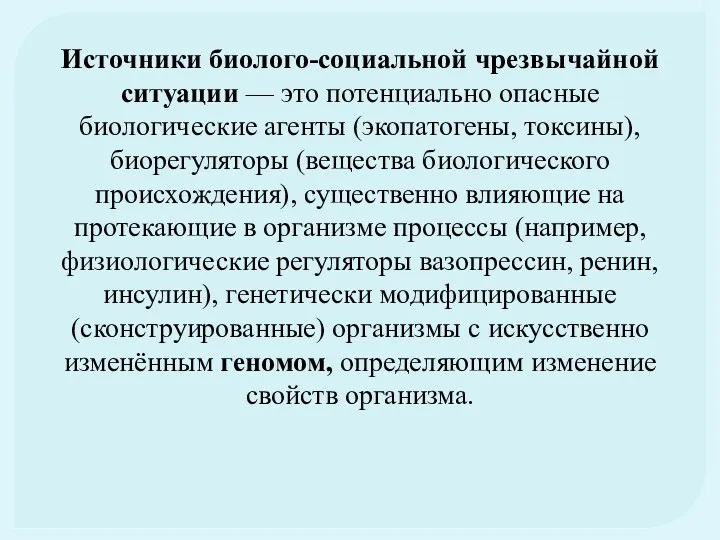 Источники биолого-социальной чрезвычайной ситуации — это потенциально опасные биологические агенты (экопатогены, токсины), биорегуляторы (вещества биологического происхождения), существенно влияющие на протекающие в организме процессы (например, физиологические регуляторы вазопрессин, ренин, инсулин), генетически модифицированные (сконструированные) организмы с искусственно изменённым геномом, определяющим изменение свойств организма.